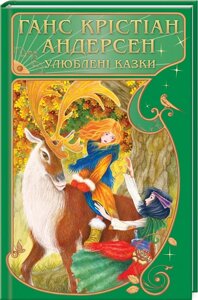 ГАНС КРІСТІАН АНДЕРСЕН
УЛЮБЛЕНІ КАЗКИ